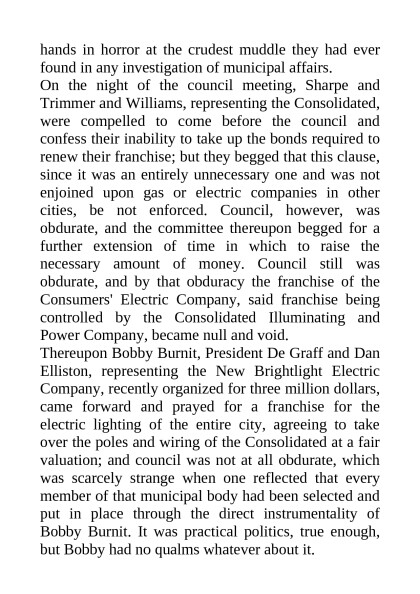 hands in horror at the crudest muddle they had ever found in any investigation of municipal affairs.

On the night of the council meeting, Sharpe and Trimmer and Williams, representing the Consolidated, were compelled to come before the council and confess their inability to take up the bonds required to renew their franchise; but they begged that this clause, since it was an entirely unnecessary one and was not enjoined upon gas or electric companies in other cities, be not enforced. Council, however, was obdurate, and the committee thereupon begged for a further extension of time in which to raise the necessary amount of money. Council still was obdurate, and by that obduracy the franchise of the Consumers' Electric Company, said franchise being controlled by the Consolidated Illuminating and Power Company, became null and void.

Thereupon Bobby Burnit, President De Graff and Dan Elliston, representing the New Brightlight Electric Company, recently organized for three million dollars, came forward and prayed for a franchise for the electric lighting of the entire city, agreeing to take over the poles and wiring of the Consolidated at a fair valuation; and council was not at all obdurate, which was scarcely strange when one reflected that every member of that municipal body had been selected and put in place through the direct instrumentality of Bobby Burnit. It was practical politics, true enough, but Bobby had no qualms whatever about it.